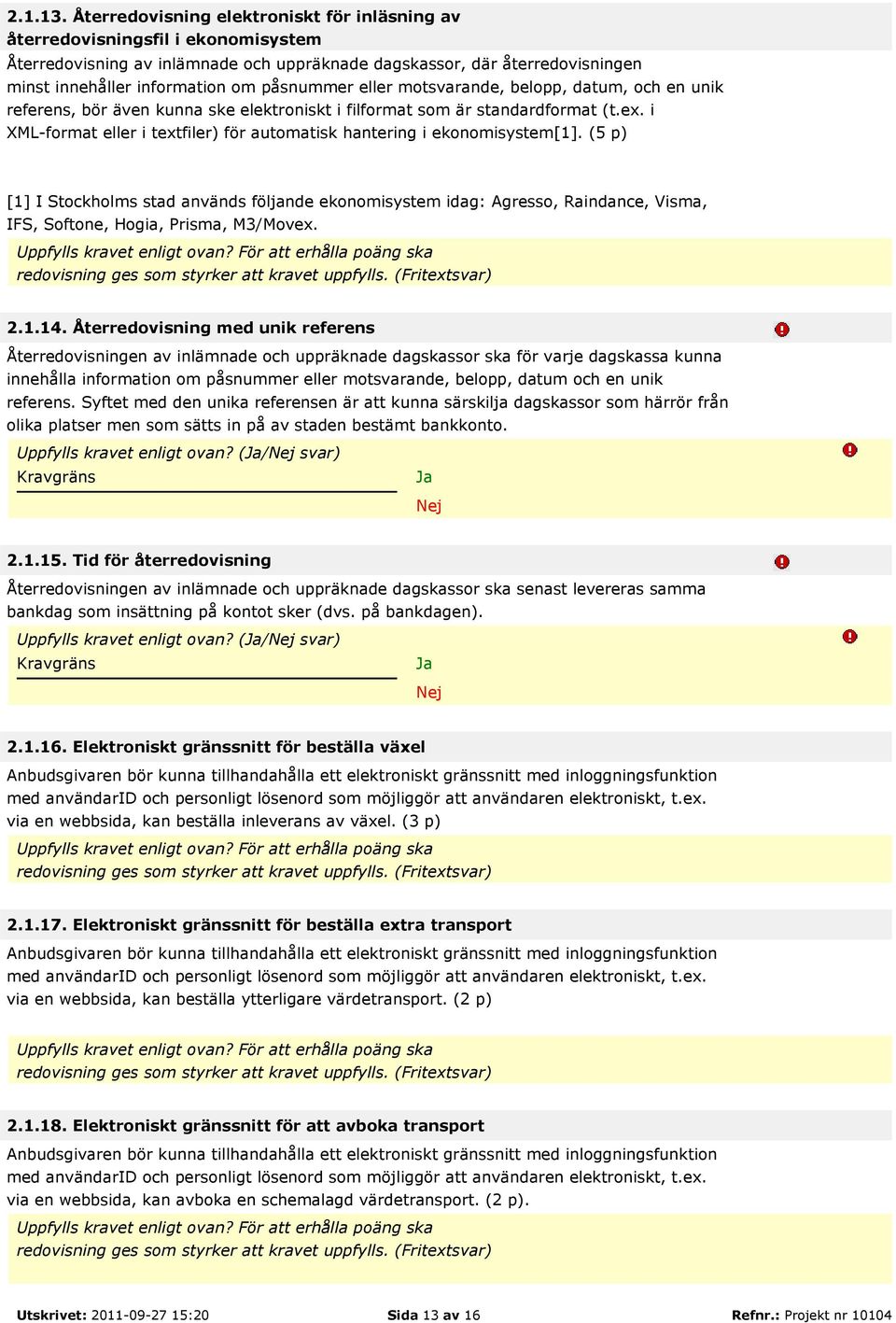 2.1.13. Återredovisning elektroniskt för inläsning av återredovisningsfil i ekonomisystem

Återredovisning av inlämnade och uppräknade dagskassor, där återredovisningen minst innehåller information om påsnummer eller motsvarande, belopp, datum, och en unik referens, bör även kunna ske elektroniskt i filformat som är standardformat (t.ex. i XML-format eller i textfiler) för automatisk hantering i ekonomisystem[1]. (5 p)

[1] I Stockholms stad används följande ekonomisystem idag: Agresso, Raindance, Visma, IFS, Softone, Hogia, Prisma, M3/Movex.

Uppfylls kravet enligt ovan? För att erhålla poäng ska redovisning ges som styrker att kravet uppfylls. (Fritextsvar)

2.1.14. Återredovisning med unik referens

Återredovisningen av inlämnade och uppräknade dagskassor ska för varje dagskassa kunna innehålla information om påsnummer eller motsvarande, belopp, datum och en unik referens. Syftet med den unika referensen är att kunna särskilja dagskassor som härrör från olika platser men som sätts in på av staden bestämt bankkonto.

Uppfylls kravet enligt ovan? (Ja/Nej svar)

Kravgräns

Ja

Nej

2.1.15. Tid för återredovisning

Återredovisningen av inlämnade och uppräknade dagskassor ska senast levereras samma bankdag som insättning på kontot sker (dvs. på bankdagen).

Uppfylls kravet enligt ovan? (Ja/Nej svar)

Kravgräns

Ja

Nej

2.1.16. Elektroniskt gränssnitt för beställa växel

Anbudsgivaren bör kunna tillhandahålla ett elektroniskt gränssnitt med inloggningsfunktion med användarID och personligt lösenord som möjliggör att användaren elektroniskt, t.ex. via en webbsida, kan beställa inleverans av växel. (3 p)

Uppfylls kravet enligt ovan? För att erhålla poäng ska redovisning ges som styrker att kravet uppfylls. (Fritextsvar)

2.1.17. Elektroniskt gränssnitt för beställa extra transport

Anbudsgivaren bör kunna tillhandahålla ett elektroniskt gränssnitt med inloggningsfunktion med användarID och personligt lösenord som möjliggör att användaren elektroniskt, t.ex. via en webbsida, kan beställa ytterligare värdetransport. (2 p)

Uppfylls kravet enligt ovan? För att erhålla poäng ska redovisning ges som styrker att kravet uppfylls. (Fritextsvar)

2.1.18. Elektroniskt gränssnitt för att avboka transport

Anbudsgivaren bör kunna tillhandahålla ett elektroniskt gränssnitt med inloggningsfunktion med användarID och personligt lösenord som möjliggör att användaren elektroniskt, t.ex. via en webbsida, kan avboka en schemalagd värdetransport. (2 p).

Uppfylls kravet enligt ovan? För att erhålla poäng ska redovisning ges som styrker att kravet uppfylls. (Fritextsvar)

Utskrivet: 2011-09-27 15:20 Sida 13 av 16 Refnr.: Projekt nr 10104